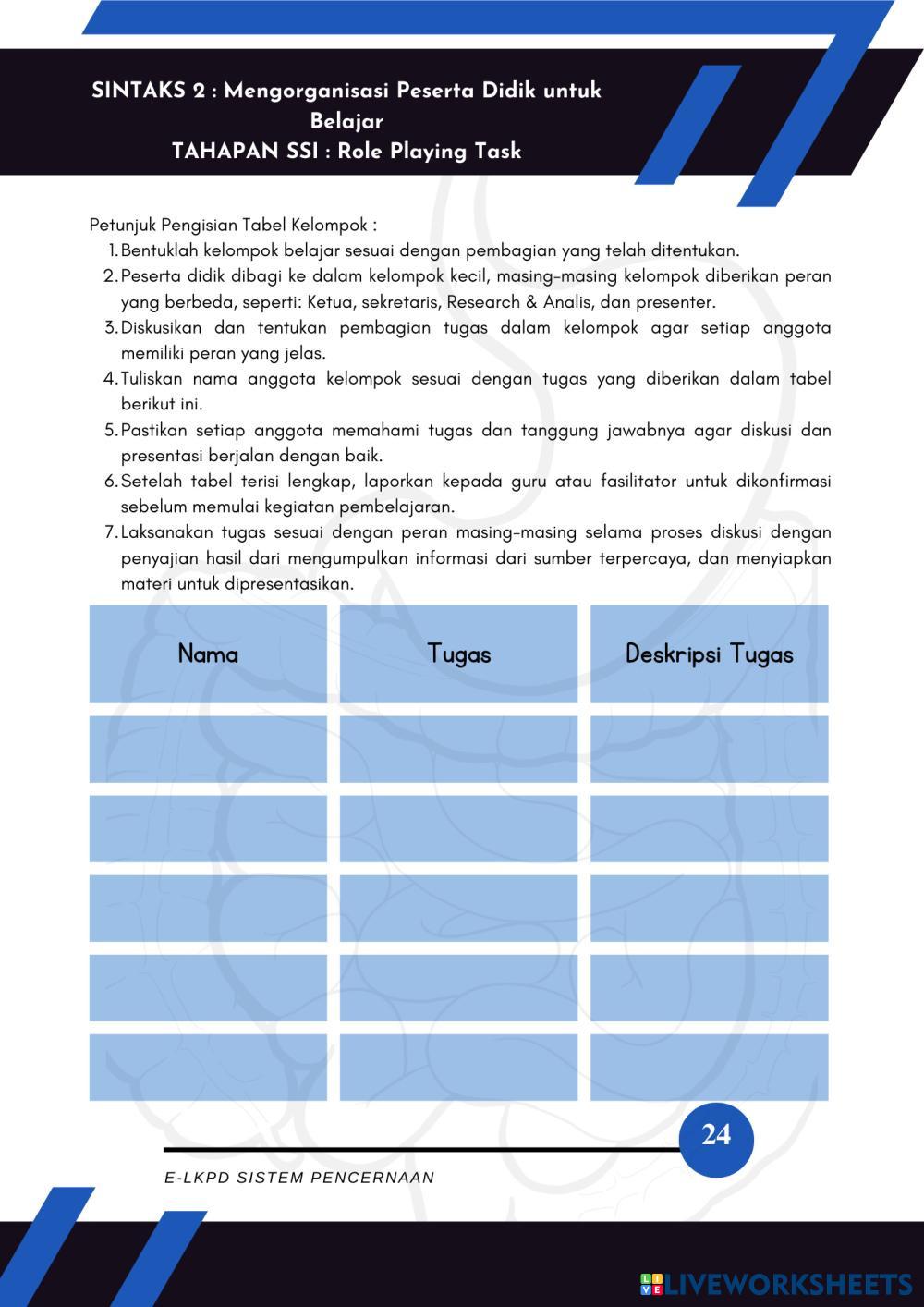 SINTAKS 2 : Mengorganisasi Peserta Didik untuk Belajar
TAHAPAN SSI : Role Playing Task

Petunjuk Pengisian Tabel Kelompok :
1. Bentuklah kelompok belajar sesuai dengan pembagian yang telah ditentukan.
2. Peserta didik dibagi ke dalam kelompok kecil, masing-masing kelompok diberikan peran yang berbeda, seperti: Ketua, sekretaris, Research & Analis, dan presenter.
3. Diskusikan dan tentukan pembagian tugas dalam kelompok agar setiap anggota memiliki peran yang jelas.
4. Tuliskan nama anggota kelompok sesuai dengan tugas yang diberikan dalam tabel berikut ini.
5. Pastikan setiap anggota memahami tugas dan tanggung jawabnya agar diskusi dan presentasi berjalan dengan baik.
6. Setelah tabel terisi lengkap, laporkan kepada guru atau fasilitator untuk dikonfirmasi sebelum memulai kegiatan pembelajaran.
7. Laksanakan tugas sesuai dengan peran masing-masing selama proses diskusi dengan penyajian hasil dari mengumpulkan informasi dari sumber terpercaya, dan menyiapkan materi untuk dipresentasikan.

| Nama | Tugas | Deskripsi Tugas |
|---|---|---|
| | | |
| | | |
| | | |
| | | |
| | | |

24

E-LKPD SISTEM PENCERNAAN

LIVEWORKSHEETS